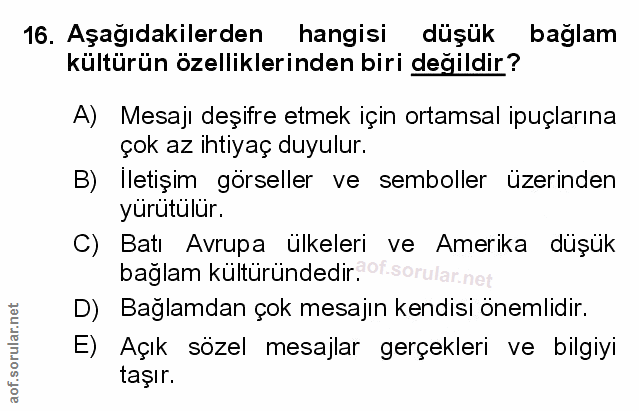 16. Aşağıdakilerden hangisi düşük bağlam kültürün özelliklerinden biri değildir?

A) Mesajı deşifre etmek için ortamsal ipuçlarına çok az ihtiyaç duyulur.

B) İletişim görseller ve semboller üzerinden yürütülür.

C) Batı Avrupa ülkeleri ve Amerika düşük bağlam kültüründedir.

D) Bağlamdan çok mesajın kendisi önemlidir.

E) Açık sözel mesajlar gerçekleri ve bilgiyi taşır.

aof.sorular.net